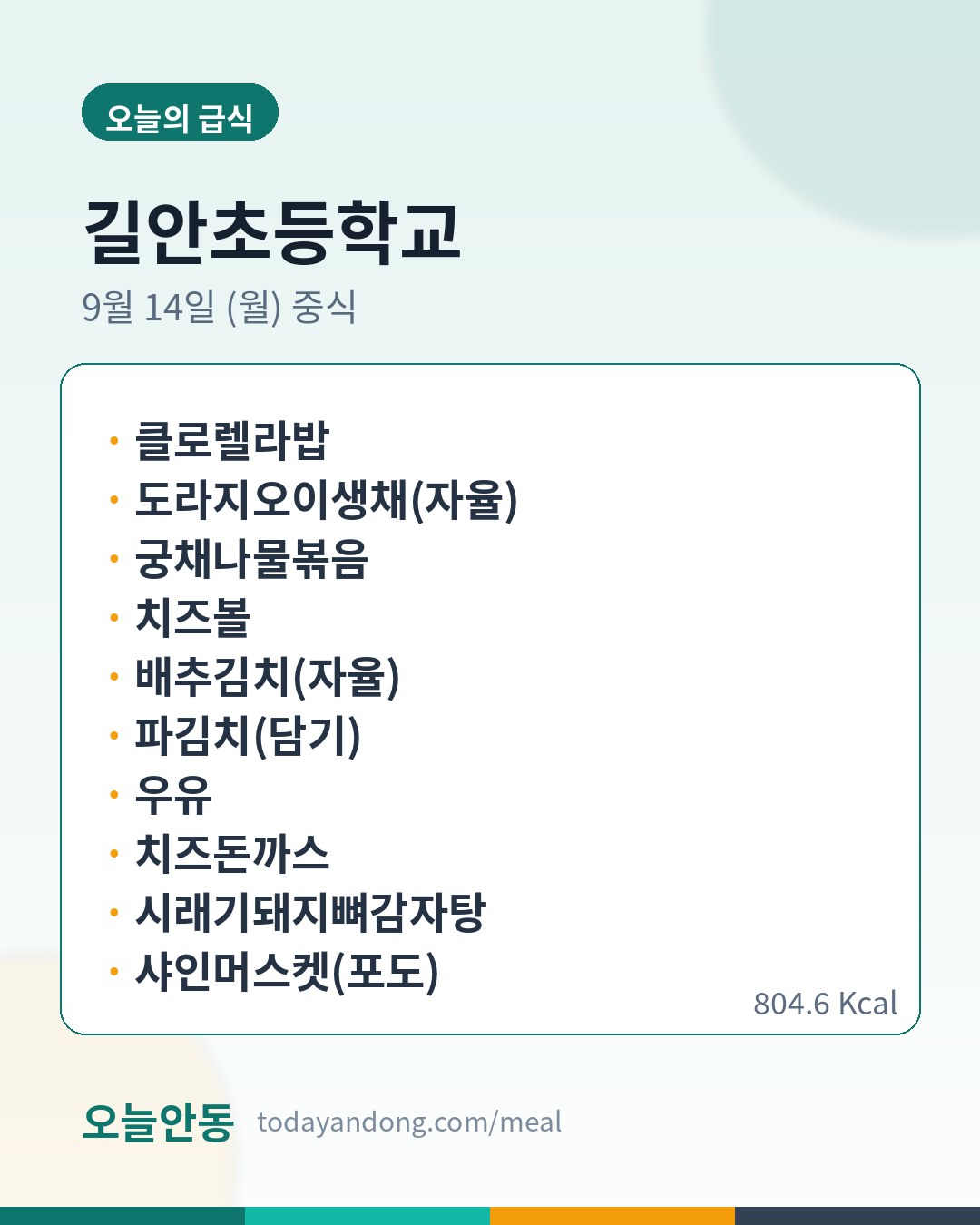 오늘의 급식

길안초등학교

9월 14일 (월) 중식

• 클로렐라밥
• 도라지오이생채(자율)
• 궁채나물볶음
• 치즈볼
• 배추김치(자율)
• 파김치(담기)
• 우유
• 치즈돈까스
• 시래기돼지뼈감자탕
• 샤인머스켓(포도)

804.6 Kcal

오늘안동 todayandong.com/meal